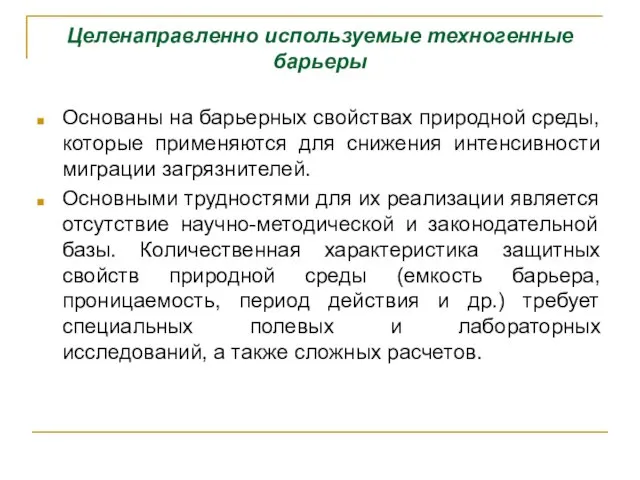 Целенаправленно используемые техногенные барьеры

Основаны на барьерных свойствах природной среды, которые применяются для снижения интенсивности миграции загрязнителей.

Основными трудностями для их реализации является отсутствие научно-методической и законодательной базы. Количественная характеристика защитных свойств природной среды (емкость барьера, проницаемость, период действия и др.) требует специальных полевых и лабораторных исследований, а также сложных расчетов.